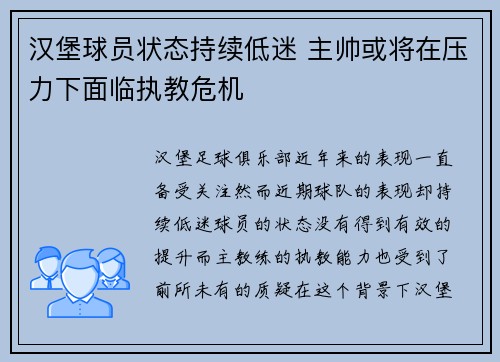 汉堡球员状态持续低迷 主帅或将在压力下面临执教危机

汉堡足球俱乐部近年来的表现一直备受关注然而近期球队的表现却持续低迷球员的状态没有得到有效的提升而主教练的执教能力也受到了前所未有的质疑在这个背景下汉堡